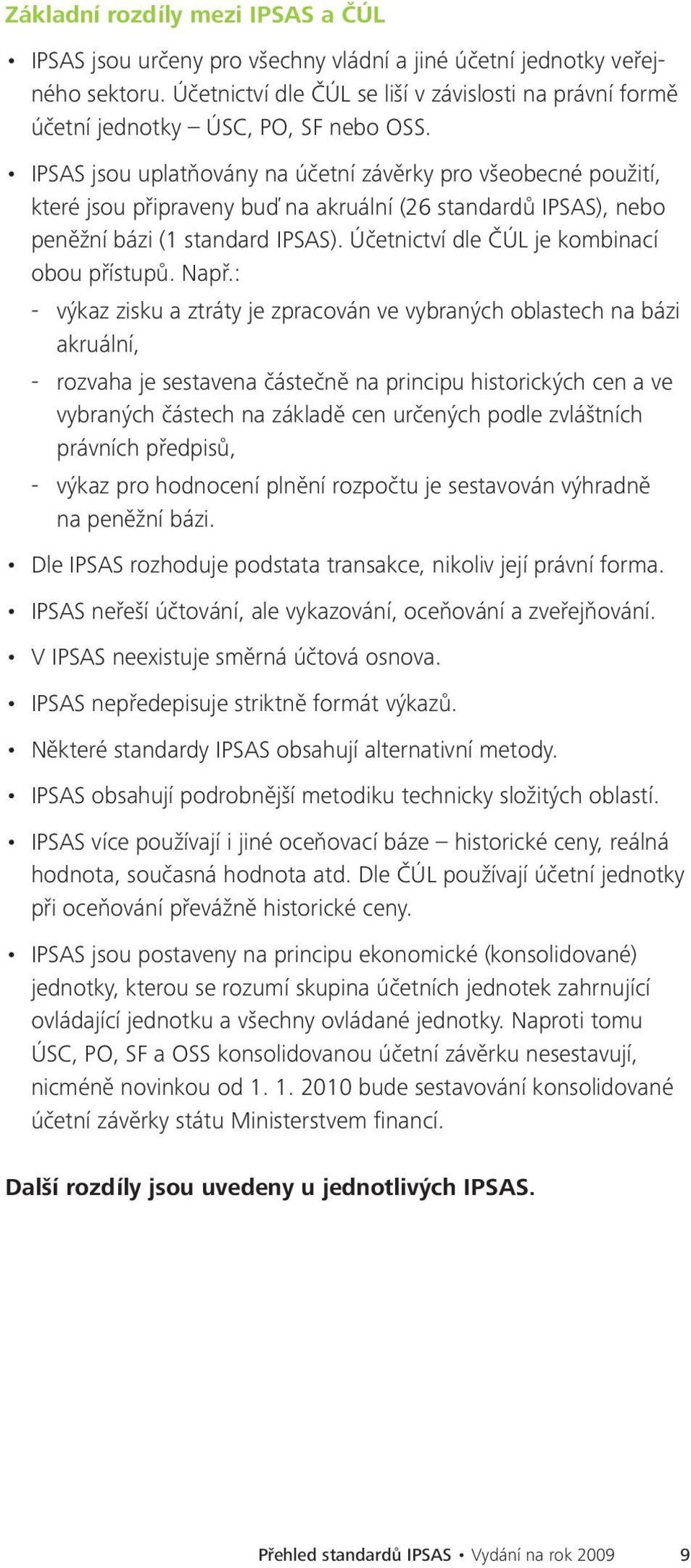 Základní rozdíly mezi IPSAS a ČÚL

• IPSAS jsou určeny pro všechny vládní a jiné účetní jednotky veřejného sektoru. Účetnictví dle ČÚL se liší v závislosti na právní formě účetní jednotky – ÚSC, PO, SF nebo OSS.

• IPSAS jsou uplatňovány na účetní závěrky pro všeobecné použití, které jsou připraveny buď na akruální (26 standardů IPSAS), nebo peněžní bázi (1 standard IPSAS). Účetnictví dle ČÚL je kombinací obou přístupů. Např.:
- výkaz zisku a ztráty je zpracován ve vybraných oblastech na bázi akruální,
- rozvaha je sestavena částečně na principu historických cen a ve vybraných částech na základě cen určených podle zvláštních právních předpisů,
- výkaz pro hodnocení plnění rozpočtu je sestavován výhradně na peněžní bázi.

• Dle IPSAS rozhoduje podstata transakce, nikoliv její právní forma.

• IPSAS neřeší účtování, ale vykazování, oceňování a zveřejňování.

• V IPSAS neexistuje směrná účtová osnova.

• IPSAS nepředepisuje striktně formát výkazů.

• Některé standardy IPSAS obsahují alternativní metody.

• IPSAS obsahují podrobnější metodiku technicky složitých oblastí.

• IPSAS více používají i jiné oceňovací báze – historické ceny, reálná hodnota, současná hodnota atd. Dle ČÚL používají účetní jednotky při oceňování převážně historické ceny.

• IPSAS jsou postaveny na principu ekonomické (konsolidované) jednotky, kterou se rozumí skupina účetních jednotek zahrnující ovládající jednotku a všechny ovládané jednotky. Naproti tomu ÚSC, PO, SF a OSS konsolidovanou účetní závěrku nesestavují, nicméně novinkou od 1. 1. 2010 bude sestavování konsolidované účetní závěrky státu Ministerstvem financí.

Další rozdíly jsou uvedeny u jednotlivých IPSAS.

Přehled standardů IPSAS • Vydání na rok 2009 9